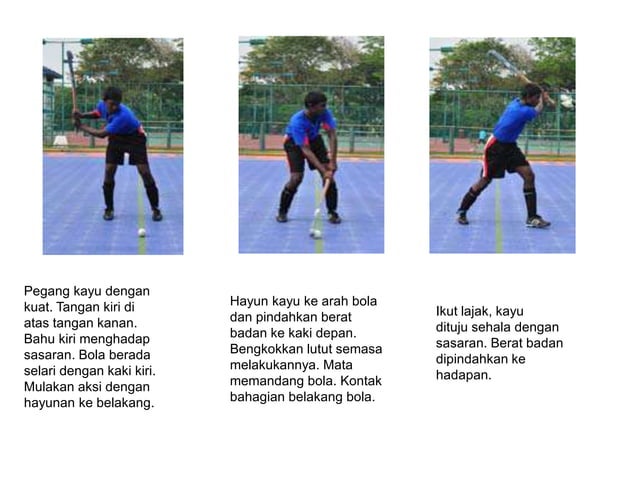 Pegang kayu dengan kuat. Tangan kiri di atas tangan kanan. Bahu kiri menghadap sasaran. Bola berada selari dengan kaki kiri. Mulakan aksi dengan hayunan ke belakang.

Hayun kayu ke arah bola dan pindahkan berat badan ke kaki depan. Bengkokkan lutut semasa melakukannya. Mata memandang bola. Kontak bahagian belakang bola.

Ikut lajak, kayu dituju sehala dengan sasaran. Berat badan dipindahkan ke hadapan.